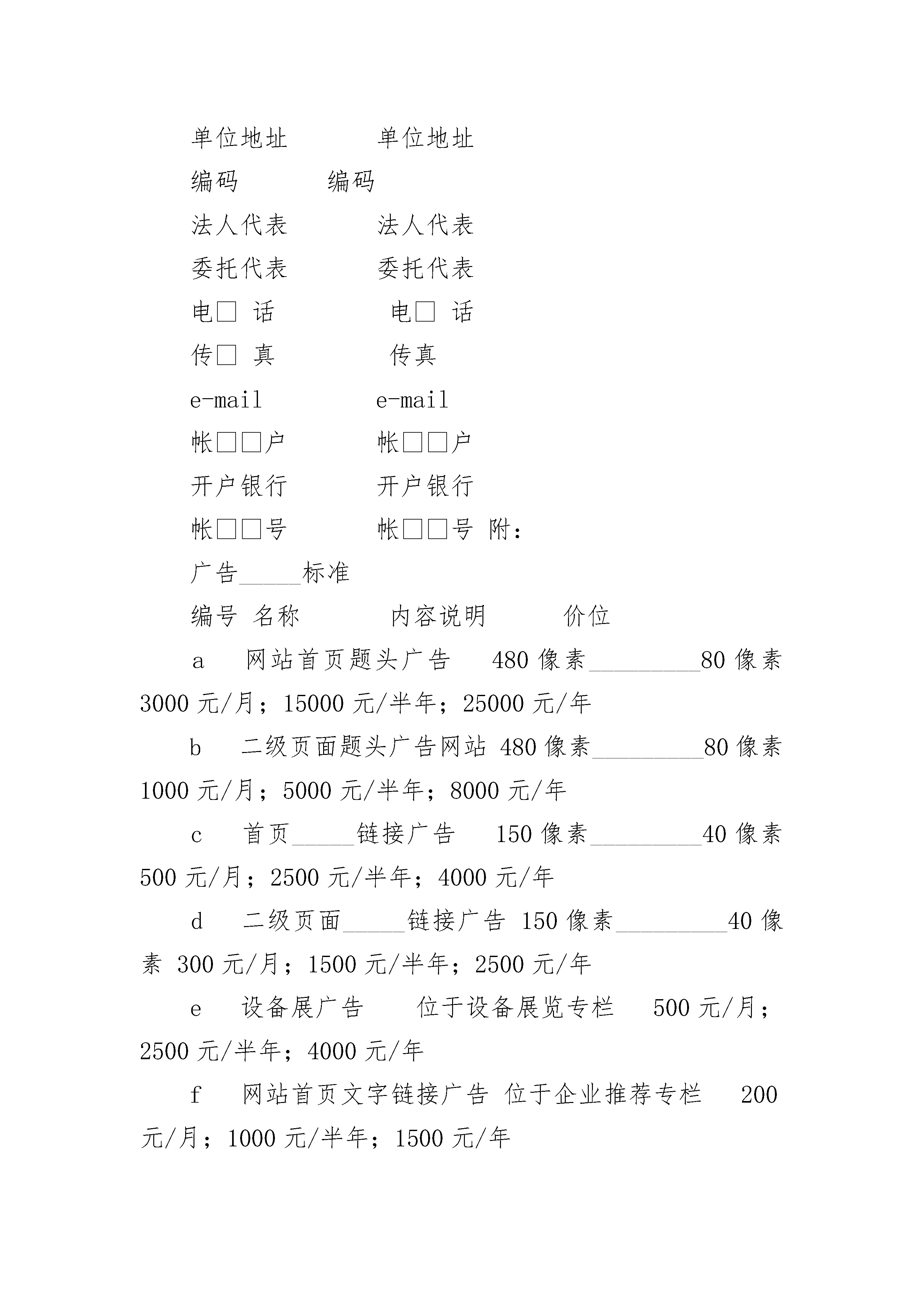 单位地址　　　单位地址

编码　　　编码

法人代表　　　法人代表

委托代表　　　委托代表

电□ 话　　　　电□ 话

传□ 真　　　　传真

e-mail　　　　e-mail

帐□□户　　　帐□□户

开户银行　　　开户银行

帐□□号　　　帐□□号 附：

广告_____标准

编号 名称　　　　内容说明　　　价位

a　网站首页题头广告　480 像素_________80 像素 3000 元/月；15000 元/半年；25000 元/年

b　二级页面题头广告网站 480 像素_________80 像素 1000 元/月；5000 元/半年；8000 元/年

c　首页_____链接广告　150 像素_________40 像素 500 元/月；2500 元/半年；4000 元/年

d　二级页面_____链接广告 150 像素_________40 像素 300 元/月；1500 元/半年；2500 元/年

e　设备展广告　　位于设备展览专栏　500 元/月；2500 元/半年；4000 元/年

f　网站首页文字链接广告 位于企业推荐专栏　200 元/月；1000 元/半年；1500 元/年